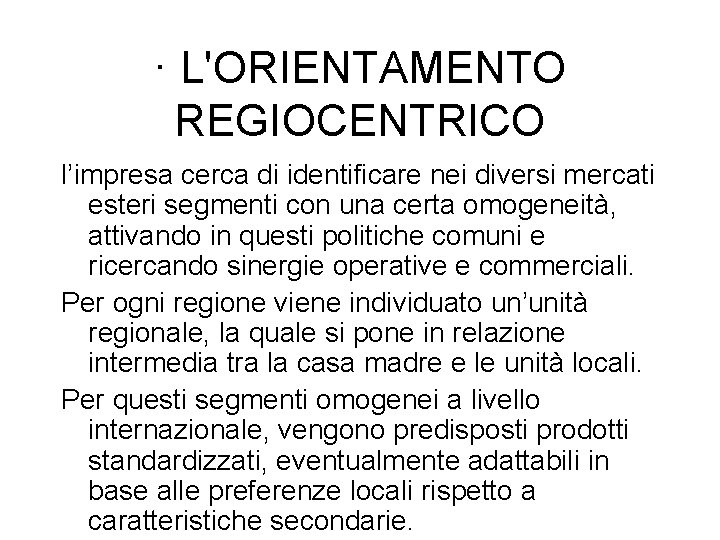 · L'ORIENTAMENTO REGIOCENTRICO

l’impresa cerca di identificare nei diversi mercati esteri segmenti con una certa omogeneità, attivando in questi politiche comuni e ricercando sinergie operative e commerciali.

Per ogni regione viene individuato un’unità regionale, la quale si pone in relazione intermedia tra la casa madre e le unità locali.

Per questi segmenti omogenei a livello internazionale, vengono predisposti prodotti standardizzati, eventualmente adattabili in base alle preferenze locali rispetto a caratteristiche secondarie.